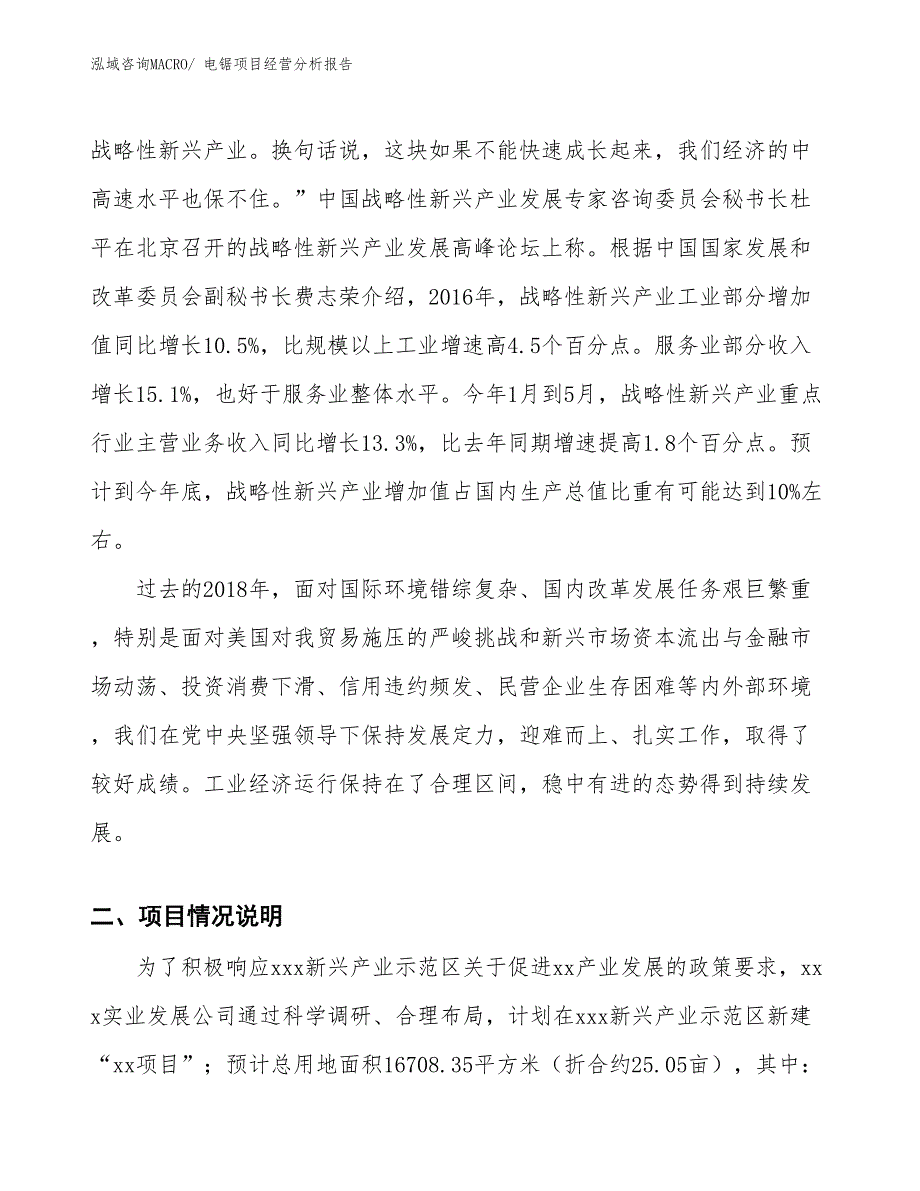 泓域咨询MACRO/ 电锯项目经营分析报告

战略性新兴产业。换句话说，这块如果不能快速成长起来，我们经济的中高速水平也保不住。”中国战略性新兴产业发展专家咨询委员会秘书长杜平在北京召开的战略性新兴产业发展高峰论坛上称。根据中国国家发展和改革委员会副秘书长费志荣介绍，2016年，战略性新兴产业工业部分增加值同比增长10.5%，比规模以上工业增速高4.5个百分点。服务业部分收入增长15.1%，也好于服务业整体水平。今年1月到5月，战略性新兴产业重点行业主营业务收入同比增长13.3%，比去年同期增速提高1.8个百分点。预计到今年底，战略性新兴产业增加值占国内生产总值比重有可能达到10%左右。

过去的2018年，面对国际环境错综复杂、国内改革发展任务艰巨繁重，特别是面对美国对我贸易施压的严峻挑战和新兴市场资本流出与金融市场动荡、投资消费下滑、信用违约频发、民营企业生存困难等内外部环境，我们在党中央坚强领导下保持发展定力，迎难而上、扎实工作，取得了较好成绩。工业经济运行保持在了合理区间，稳中有进的态势得到持续发展。

二、项目情况说明

为了积极响应xxx新兴产业示范区关于促进xx产业发展的政策要求，xxx实业发展公司通过科学调研、合理布局，计划在xxx新兴产业示范区新建“xx项目”；预计总用地面积16708.35平方米（折合约25.05亩），其中：